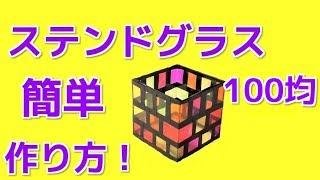 ステンドグラス

簡単

100均

作り方！